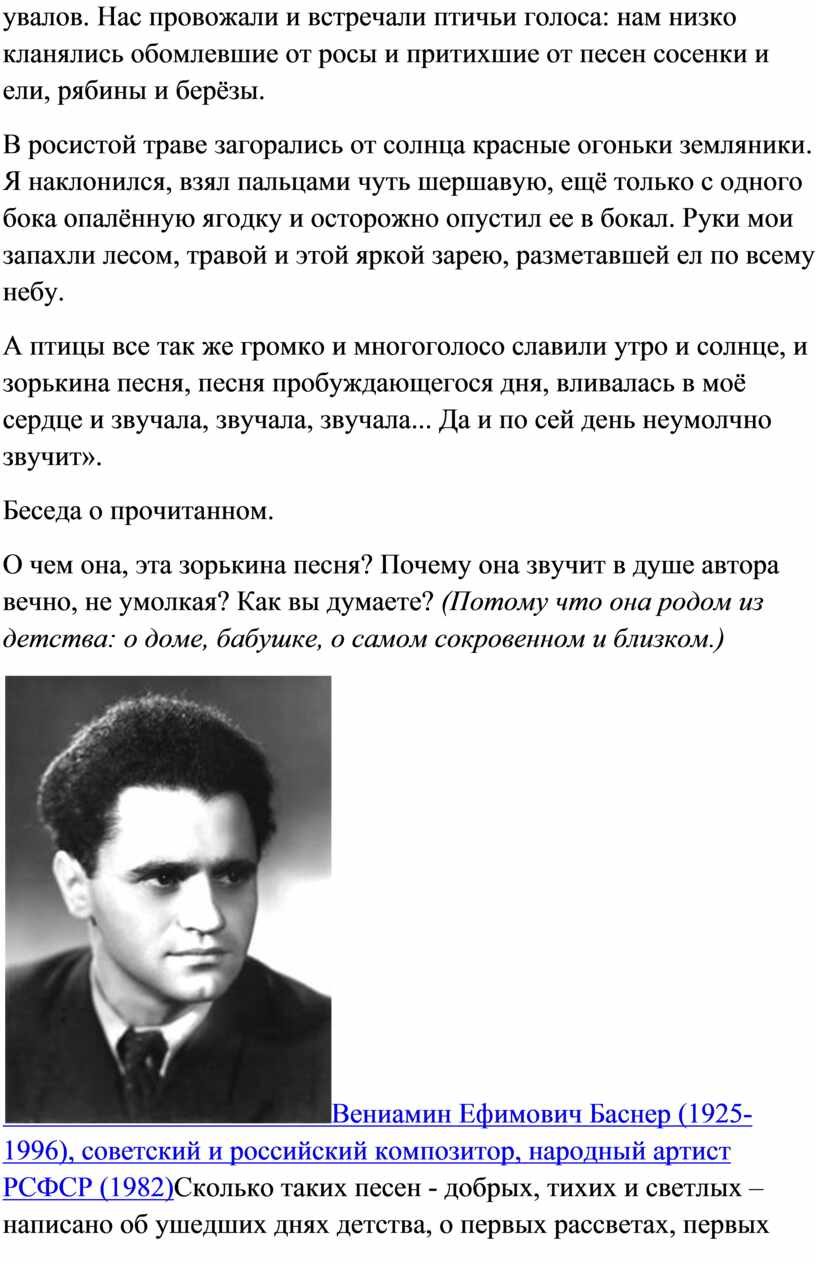 увалов. Нас провожали и встречали птичьи голоса: нам низко кланялись обомлевшие от росы и притихшие от песен сосенки и ели, рябины и берёзы.

В росистой траве загорались от солнца красные огоньки земляники. Я наклонился, взял пальцами чуть шершавую, ещё только с одного бока опалённую ягодку и осторожно опустил ее в бокал. Руки мои запахли лесом, травой и этой яркой зарею, разметавшей ел по всему небу.

А птицы все так же громко и многоголосо славили утро и солнце, и зорькина песня, песня пробуждающегося дня, вливалась в моё сердце и звучала, звучала, звучала... Да и по сей день неумолчно звучит».

Беседа о прочитанном.

О чем она, эта зорькина песня? Почему она звучит в душе автора вечно, не умолкая? Как вы думаете? (Потому что она родом из детства: о доме, бабушке, о самом сокровенном и близком.)

Вениамин Ефимович Баснер (1925-1996), советский и российский композитор, народный артист РСФСР (1982)Сколько таких песен - добрых, тихих и светлых – написано об ушедших днях детства, о первых рассветах, первых